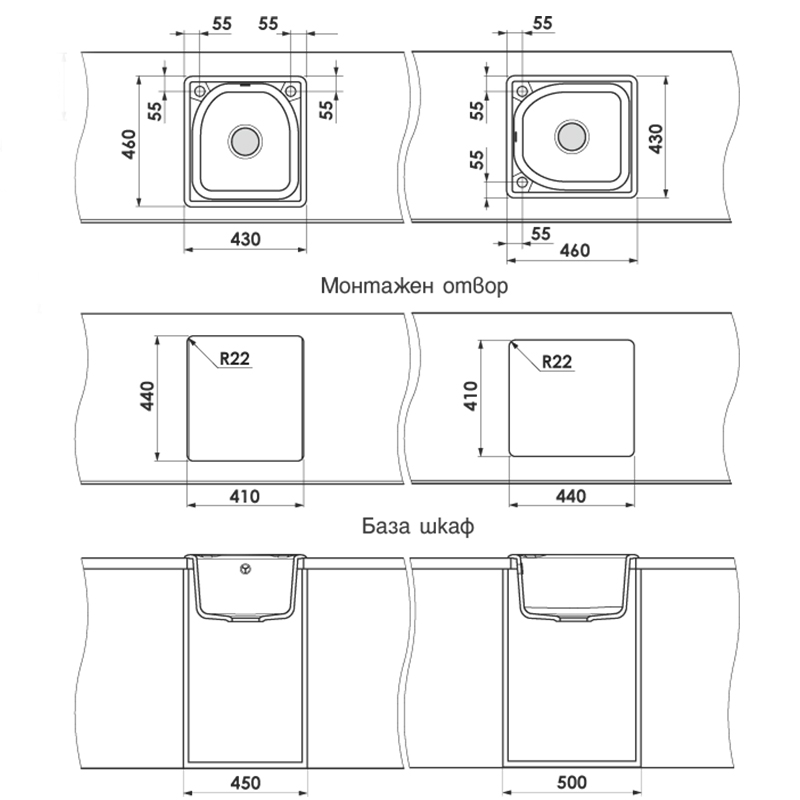 55
55
55
55
460
430
55
55
55
430
55
460

Монтажен отвор

R22
440
410
R22
410
440

База шкаф

450
500